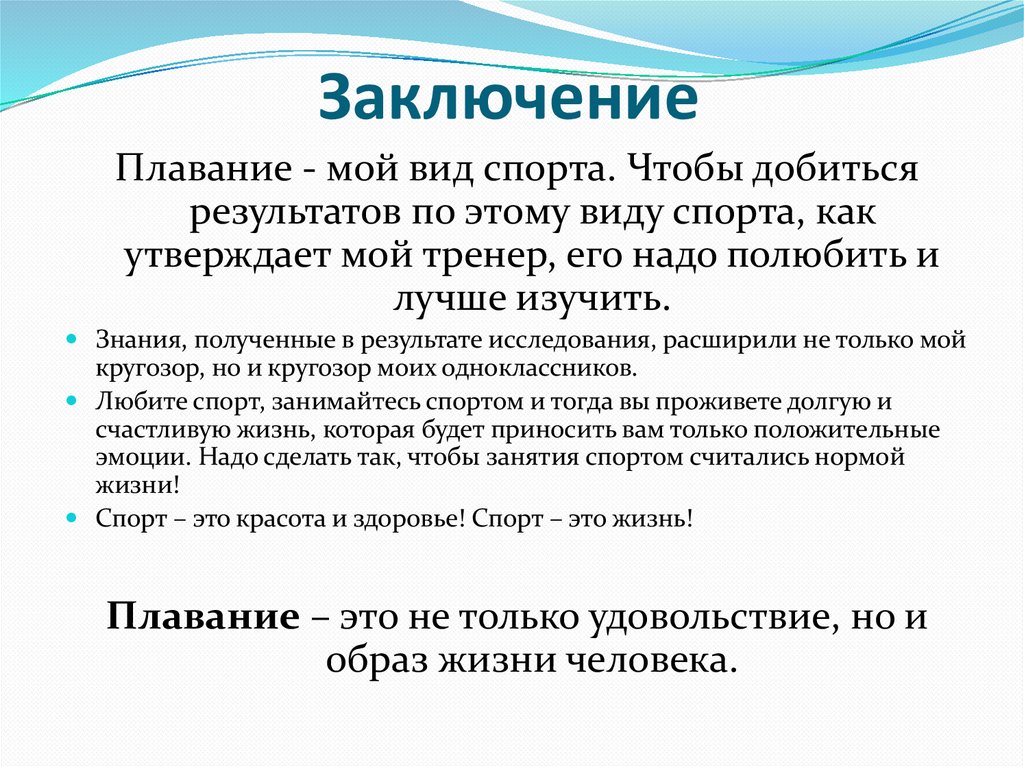 Заключение

Плавание - мой вид спорта. Чтобы добиться результатов по этому виду спорта, как утверждает мой тренер, его надо полюбить и лучше изучить.

Знания, полученные в результате исследования, расширили не только мой кругозор, но и кругозор моих одноклассников.

Любите спорт, занимайтесь спортом и тогда вы проживете долгую и счастливую жизнь, которая будет приносить вам только положительные эмоции. Надо сделать так, чтобы занятия спортом считались нормой жизни!

Спорт – это красота и здоровье! Спорт – это жизнь!

Плавание – это не только удовольствие, но и образ жизни человека.